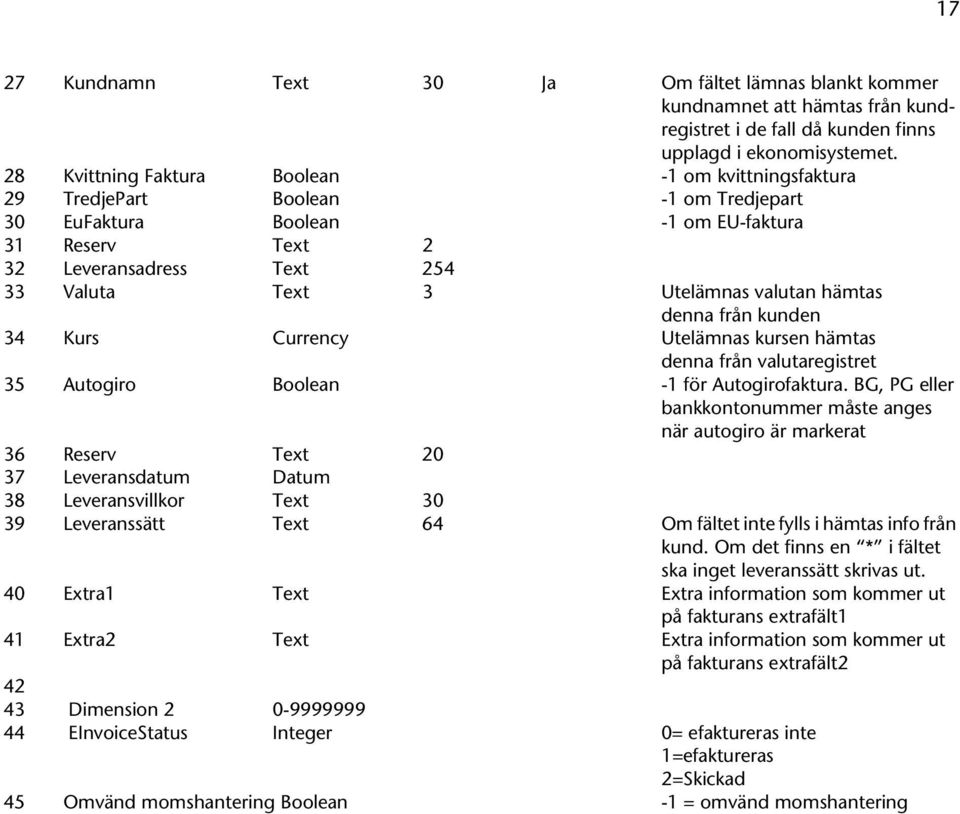 17

| | | | | | |
|---|---|---|---|---|---|
| 27 | Kundnamn | Text | 30 | Ja | Om fältet lämnas blankt kommer kundnamnet att hämtas från kundregistret i de fall då kunden finns upplagd i ekonomisystemet. |
| 28 | Kvittning Faktura | Boolean | | | -1 om kvittningsfaktura |
| 29 | TredjePart | Boolean | | | -1 om Tredjepart |
| 30 | EuFaktura | Boolean | | | -1 om EU-faktura |
| 31 | Reserv | Text | 2 | | |
| 32 | Leveransadress | Text | 254 | | |
| 33 | Valuta | Text | 3 | | Utelämnas valutan hämtas denna från kunden |
| 34 | Kurs | Currency | | | Utelämnas kursen hämtas denna från valutaregistret |
| 35 | Autogiro | Boolean | | | -1 för Autogirofaktura. BG, PG eller bankkontonummer måste anges när autogiro är markerat |
| 36 | Reserv | Text | 20 | | |
| 37 | Leveransdatum | Datum | | | |
| 38 | Leveransvillkor | Text | 30 | | |
| 39 | Leveranssätt | Text | 64 | | Om fältet inte fylls i hämtas info från kund. Om det finns en "*" i fältet ska inget leveranssätt skrivas ut. |
| 40 | Extra1 | Text | | | Extra information som kommer ut på fakturans extrafält1 |
| 41 | Extra2 | Text | | | Extra information som kommer ut på fakturans extrafält2 |
| 42 | | | | | |
| 43 | Dimension 2 | 0-9999999 | | | |
| 44 | EInvoiceStatus | Integer | | | 0= efaktureras inte 1=efaktureras 2=Skickad |
| 45 | Omvänd momshantering | Boolean | | | -1 = omvänd momshantering |